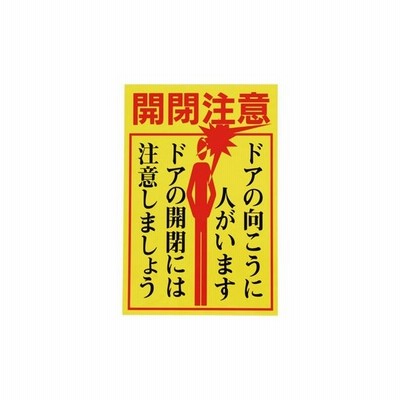 開閉注意

ドアの向こうに
人がいます
ドアの開閉には
注意しましょう